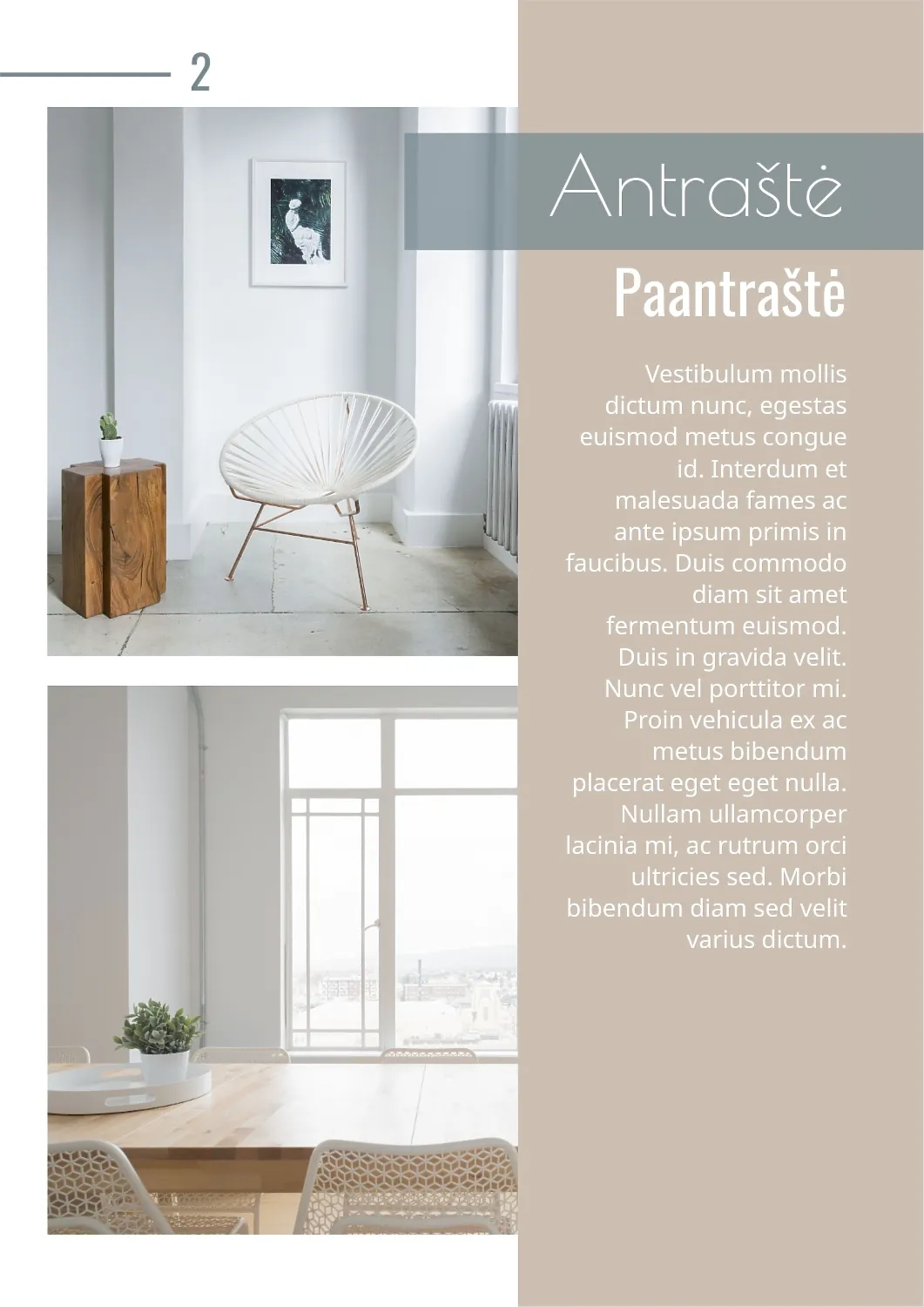 2

Antraštė

Paantraštė

Vestibulum mollis dictum nunc, egestas euismod metus congue id. Interdum et malesuada fames ac ante ipsum primis in faucibus. Duis commodo diam sit amet fermentum euismod. Duis in gravida velit. Nunc vel porttitor mi. Proin vehicula ex ac metus bibendum placerat eget eget nulla. Nullam ullamcorper lacinia mi, ac rutrum orci ultricies sed. Morbi bibendum diam sed velit varius dictum.